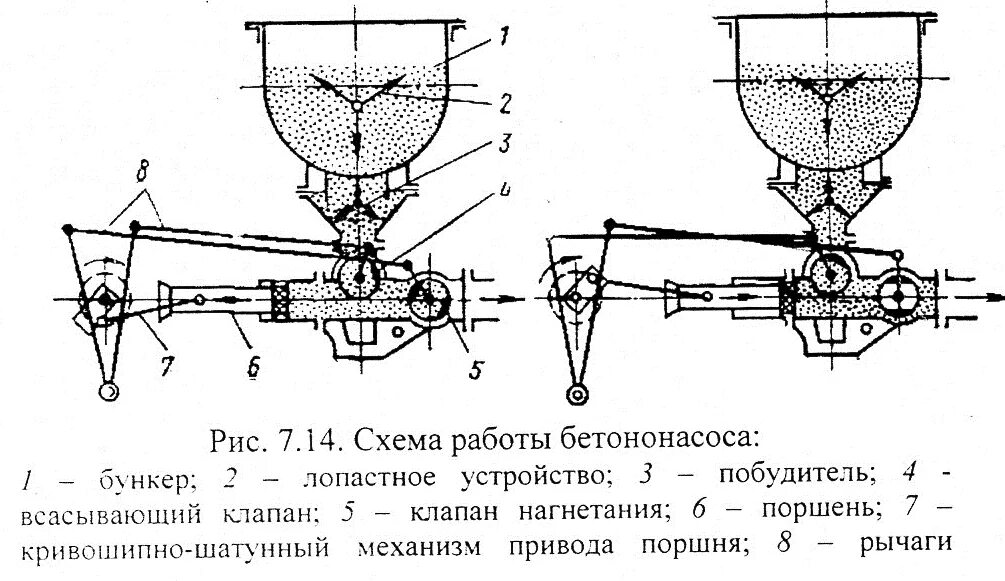 1
2
3
8
4
7
6
5

Рис. 7.14. Схема работы бетононасоса:
1 – бункер; 2 – лопастное устройство; 3 – побудитель; 4 - всасывающий клапан; 5 – клапан нагнетания; 6 – поршень; 7 – кривошипно-шатунный механизм привода поршня; 8 – рычаги